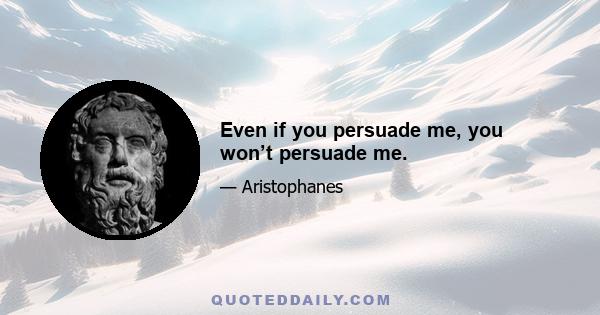 Even if you persuade me, you won’t persuade me.

— Aristophanes

QUOTEDDAILY.COM